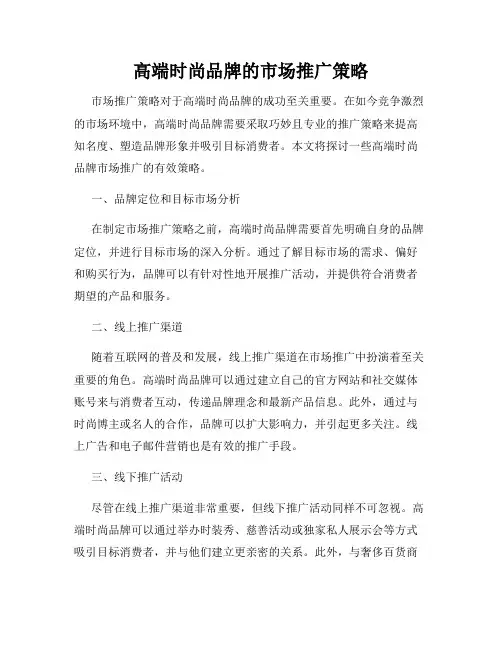 高端时尚品牌的市场推广策略

市场推广策略对于高端时尚品牌的成功至关重要。在如今竞争激烈的市场环境中，高端时尚品牌需要采取巧妙且专业的推广策略来提高知名度、塑造品牌形象并吸引目标消费者。本文将探讨一些高端时尚品牌市场推广的有效策略。

一、品牌定位和目标市场分析

在制定市场推广策略之前，高端时尚品牌需要首先明确自身的品牌定位，并进行目标市场的深入分析。通过了解目标市场的需求、偏好和购买行为，品牌可以有针对性地开展推广活动，并提供符合消费者期望的产品和服务。

二、线上推广渠道

随着互联网的普及和发展，线上推广渠道在市场推广中扮演着至关重要的角色。高端时尚品牌可以通过建立自己的官方网站和社交媒体账号来与消费者互动，传递品牌理念和最新产品信息。此外，通过与时尚博主或名人的合作，品牌可以扩大影响力，并引起更多关注。线上广告和电子邮件营销也是有效的推广手段。

三、线下推广活动

尽管在线上推广渠道非常重要，但线下推广活动同样不可忽视。高端时尚品牌可以通过举办时装秀、慈善活动或独家私人展示会等方式吸引目标消费者，并与他们建立更亲密的关系。此外，与奢侈百货商